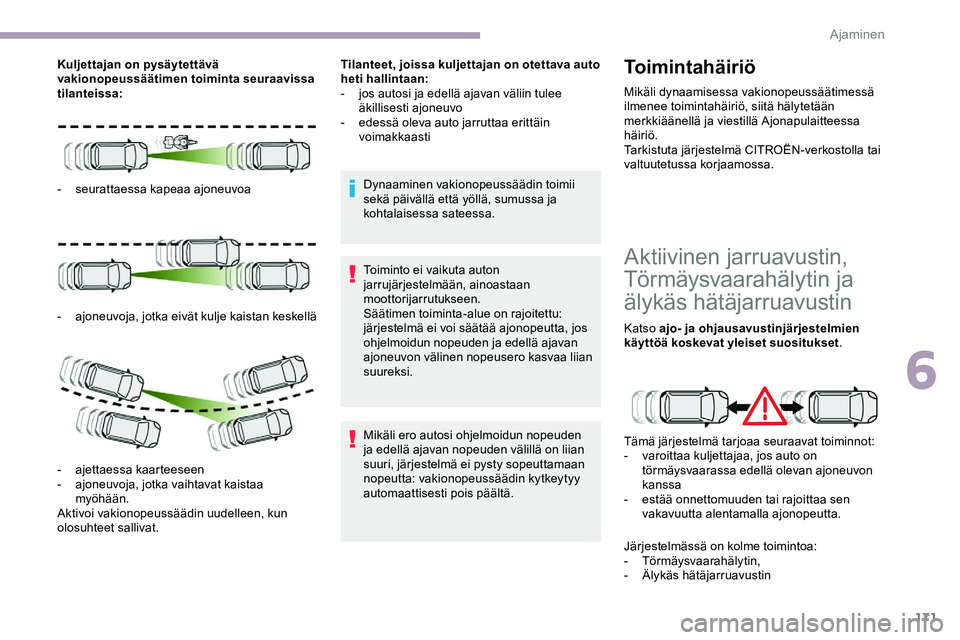 Ajaminen

Kuljettajan on pysäytettävä vakionopeussäätimen toiminta seuraavissa tilanteissa:

- seurattaessa kapeaa ajoneuvoa

- ajoneuvoja, jotka eivät kulje kaistan keskellä

- ajettaessa kaarteeseen
- ajoneuvoja, jotka vaihtavat kaistaa myöhään.
Aktivoi vakionopeussäädin uudelleen, kun olosuhteet sallivat.

Tilanteet, joissa kuljettajan on otettava auto heti hallintaan:
- jos autosi ja edellä ajavan väliin tulee äkillisesti ajoneuvo
- edessä oleva auto jarruttaa erittäin voimakkaasti

Dynaaminen vakionopeussäädin toimii sekä päivällä että yöllä, sumussa ja kohtalaisessa sateessa.

Toiminto ei vaikuta auton jarrujärjestelmään, ainoastaan moottorijarrutukseen.
Säätimen toiminta-alue on rajoitettu: järjestelmä ei voi säätää ajonopeutta, jos ohjelmoidun nopeuden ja edellä ajavan ajoneuvon välinen nopeusero kasvaa liian suureksi.

Mikäli ero autosi ohjelmoidun nopeuden ja edellä ajavan nopeuden välillä on liian suuri, järjestelmä ei pysty sopeuttamaan nopeutta: vakionopeussäädin kytkeytyy automaattisesti pois päältä.

Toimintahäiriö

Mikäli dynaamisessa vakionopeussäätimessä ilmenee toimintahäiriö, siitä hälytetään merkkiäänellä ja viestillä Ajonapulaitteessa häiriö.
Tarkistuta järjestelmä CITROËN-verkostolla tai valtuutetussa korjaamossa.

Aktiivinen jarruavustin, Törmäysvaarahälytin ja älykäs hätäjarruavustin

Katso ajo- ja ohjausavustinjärjestelmien käyttöä koskevat yleiset suositukset.

Tämä järjestelmä tarjoaa seuraavat toiminnot:
- varoittaa kuljettajaa, jos auto on törmäysvaarassa edellä olevan ajoneuvon kanssa
- estää onnettomuuden tai rajoittaa sen vakavuutta alentamalla ajonopeutta.

Järjestelmässä on kolme toimintoa:
- Törmäysvaarahälytin,
- Älykäs hätäjarruavustin

6

131

carmanualsonline.info